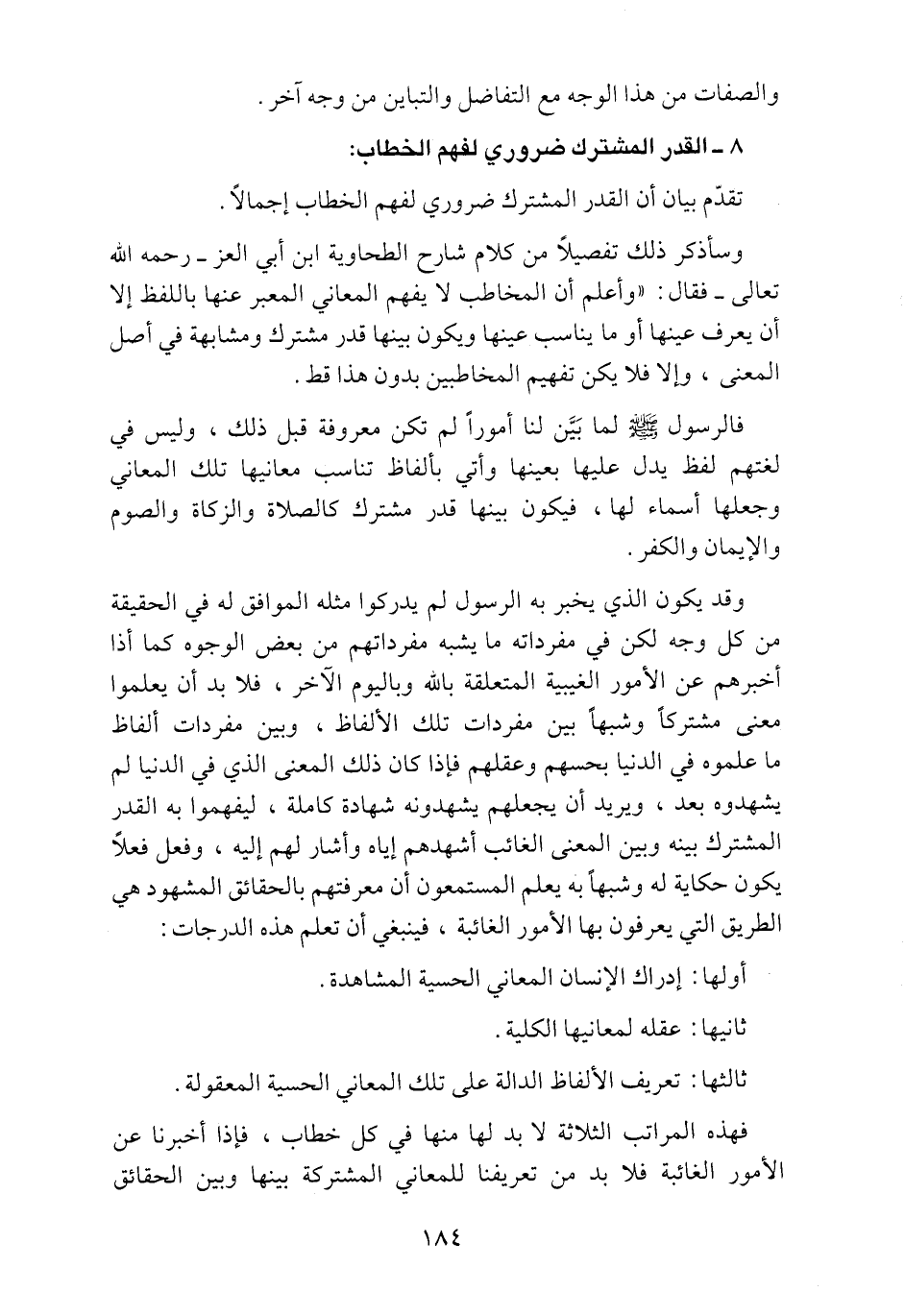 والصفات من هذا الوجه مع التفاضل والتباين من وجه آخر .

٨ ـ القدر المشترك ضروري لفهم الخطاب:

تقدّم بيان أن القدر المشترك ضروري لفهم الخطاب إجمالاً .

وسأذكر ذلك تفصيلاً من كلام شارح الطحاوية ابن أبي العز ـ رحمه الله تعالى ـ فقال: «وأعلم أن المخاطب لا يفهم المعاني المعبر عنها باللفظ إلا أن يعرف عينها أو ما يناسب عينها ويكون بينها قدر مشترك ومشابهة في أصل المعنى ، وإلا فلا يكن تفهيم المخاطبين بدون هذا قط .

فالرسول ﷺ لما بَيّن لنا أموراً لم تكن معروفة قبل ذلك ، وليس في لغتهم لفظ يدل عليها بعينها وأتي بألفاظ تناسب معانيها تلك المعاني وجعلها أسماء لها ، فيكون بينها قدر مشترك كالصلاة والزكاة والصوم والإيمان والكفر .

وقد يكون الذي يخبر به الرسول لم يدركوا مثله الموافق له في الحقيقة من كل وجه لكن في مفرداته ما يشبه مفرداتهم من بعض الوجوه كما أذا أخبرهم عن الأمور الغيبية المتعلقة بالله وباليوم الآخر ، فلا بد أن يعلموا معنى مشتركاً وشبهاً بين مفردات تلك الألفاظ ، وبين مفردات ألفاظ ما علموه في الدنيا بحسهم وعقلهم فإذا كان ذلك المعنى الذي في الدنيا لم يشهدوه بعد ، ويريد أن يجعلهم يشهدونه شهادة كاملة ، ليفهموا به القدر المشترك بينه وبين المعنى الغائب أشهدهم إياه وأشار لهم إليه ، وفعل فعلاً يكون حكاية له وشبهاً به يعلم المستمعون أن معرفتهم بالحقائق المشهود هي الطريق التي يعرفون بها الأمور الغائبة ، فينبغي أن تعلم هذه الدرجات :

أولها: إدراك الإنسان المعاني الحسية المشاهدة .

ثانيها: عقله لمعانيها الكلية .

ثالثها: تعريف الألفاظ الدالة على تلك المعاني الحسية المعقولة .

فهذه المراتب الثلاثة لا بد لها منها في كل خطاب ، فإذا أخبرنا عن الأمور الغائبة فلا بد من تعريفنا للمعاني المشتركة بينها وبين الحقائق

١٨٤